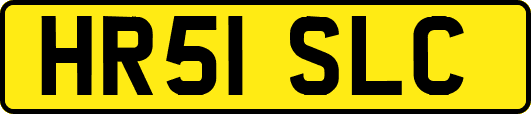 HR51 SLC